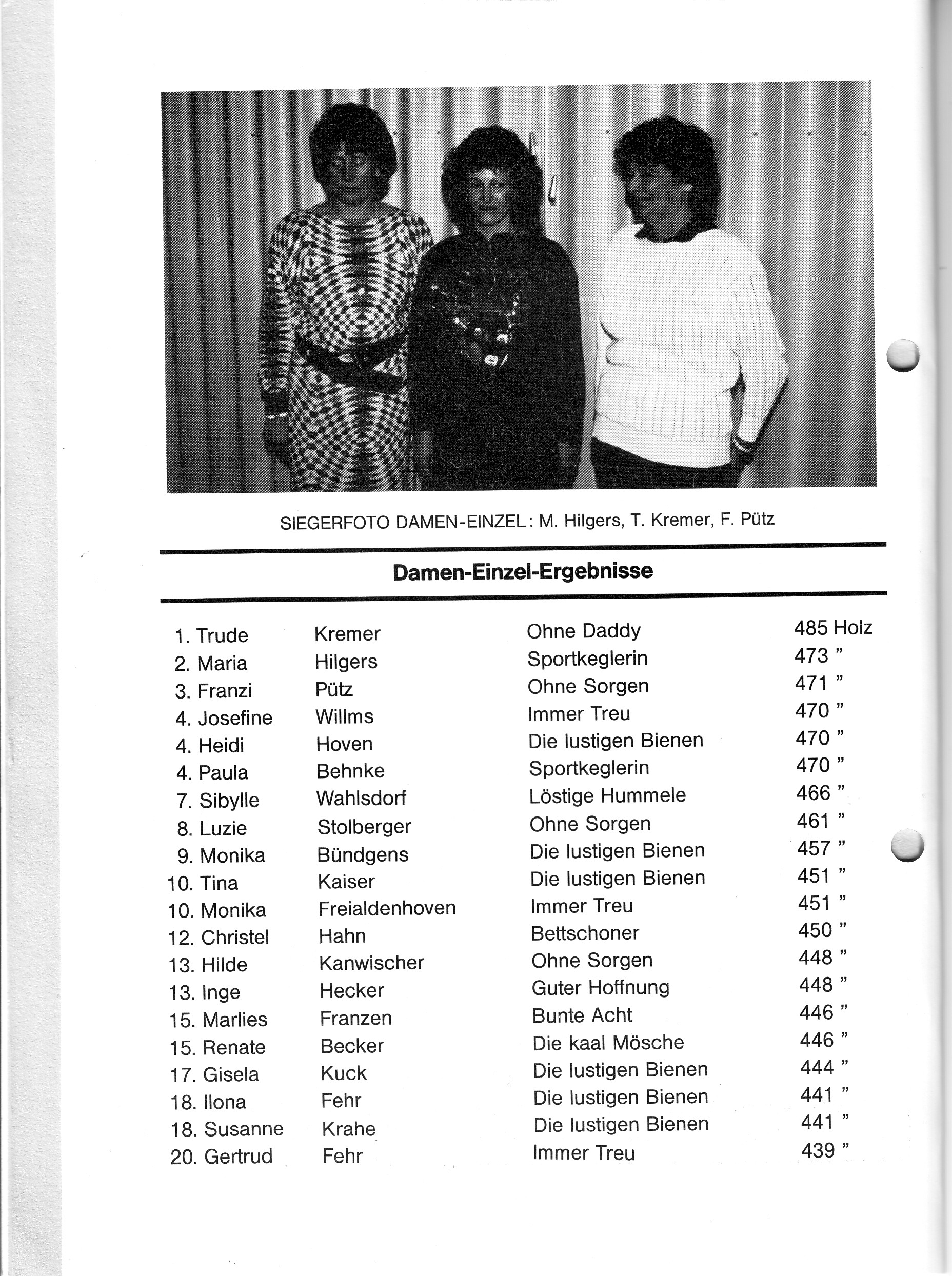 SIEGERFOTO DAMEN-EINZEL: M. Hilgers, T. Kremer, F. Pütz

Damen-Einzel-Ergebnisse

| | | | |
|---|---|---|---|
| 1. Trude | Kremer | Ohne Daddy | 485 Holz |
| 2. Maria | Hilgers | Sportkeglerin | 473 " |
| 3. Franzi | Pütz | Ohne Sorgen | 471 " |
| 4. Josefine | Willms | Immer Treu | 470 " |
| 4. Heidi | Hoven | Die lustigen Bienen | 470 " |
| 4. Paula | Behnke | Sportkeglerin | 470 " |
| 7. Sibylle | Wahlsdorf | Löstige Hummele | 466 " |
| 8. Luzie | Stolberger | Ohne Sorgen | 461 " |
| 9. Monika | Bündgens | Die lustigen Bienen | 457 " |
| 10. Tina | Kaiser | Die lustigen Bienen | 451 " |
| 10. Monika | Freialdenhoven | Immer Treu | 451 " |
| 12. Christel | Hahn | Bettschoner | 450 " |
| 13. Hilde | Kanwischer | Ohne Sorgen | 448 " |
| 13. Inge | Hecker | Guter Hoffnung | 448 " |
| 15. Marlies | Franzen | Bunte Acht | 446 " |
| 15. Renate | Becker | Die kaal Mösche | 446 " |
| 17. Gisela | Kuck | Die lustigen Bienen | 444 " |
| 18. Ilona | Fehr | Die lustigen Bienen | 441 " |
| 18. Susanne | Krahe | Die lustigen Bienen | 441 " |
| 20. Gertrud | Fehr | Immer Treu | 439 " |